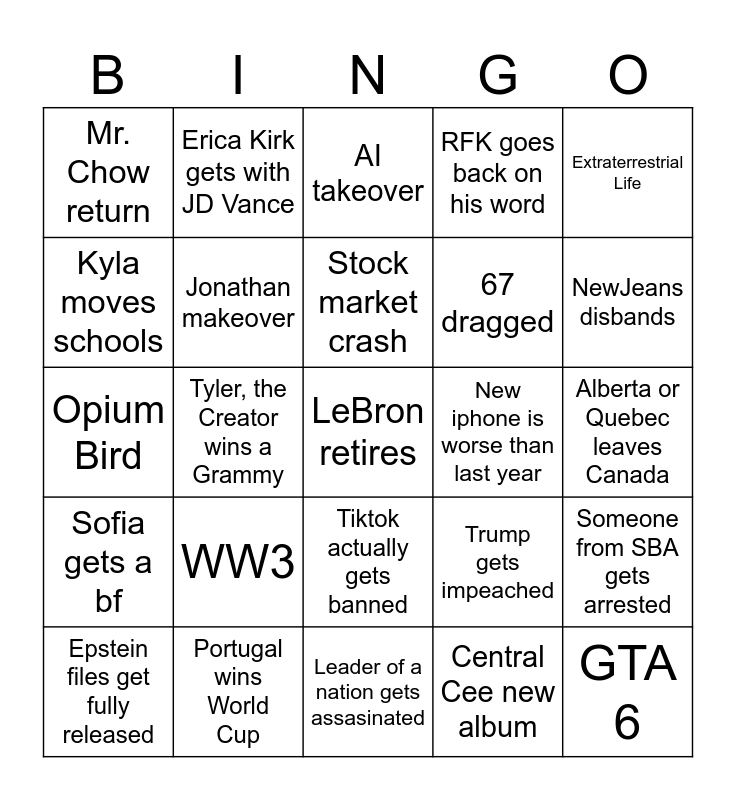 | B | I | N | G | O |
|---|---|---|---|---|
| Mr. Chow return | Erica Kirk gets with JD Vance | AI takeover | RFK goes back on his word | Extraterrestrial Life |
| Kyla moves schools | Jonathan makeover | Stock market crash | 67 dragged | NewJeans disbands |
| Opium Bird | Tyler, the Creator wins a Grammy | LeBron retires | New iphone is worse than last year | Alberta or Quebec leaves Canada |
| Sofia gets a bf | WW3 | Tiktok actually gets banned | Trump gets impeached | Someone from SBA gets arrested |
| Epstein files get fully released | Portugal wins World Cup | Leader of a nation gets assasinated | Central Cee new album | GTA 6 |